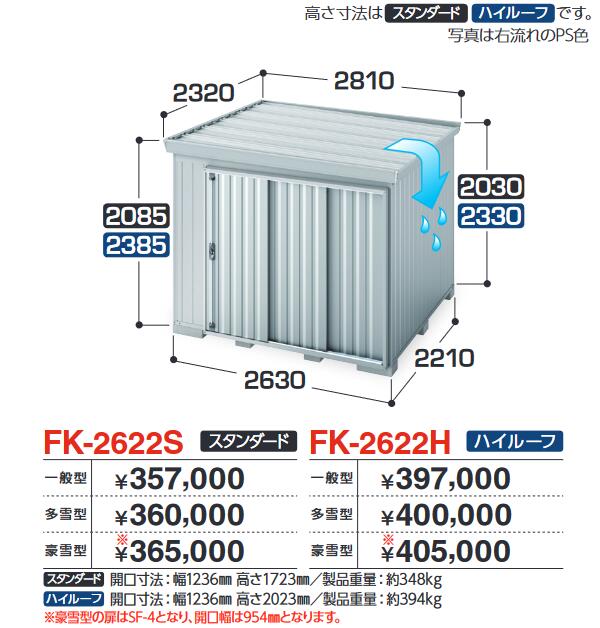 高さ寸法は スタンダード ハイルーフ です。
写真は右流れのPS色

2320
2810
2085
2385
2030
2330
2630
2210

FK-2622S スタンダード

一般型 ¥357,000
多雪型 ¥360,000
豪雪型 ※¥365,000

FK-2622H ハイルーフ

一般型 ¥397,000
多雪型 ¥400,000
豪雪型 ※¥405,000

スタンダード 開口寸法：幅1236㎜ 高さ1723㎜／製品重量：約348kg
ハイルーフ 開口寸法：幅1236㎜ 高さ2023㎜／製品重量：約394kg
※豪雪型の扉はSF-4となり、開口幅は954㎜となります。